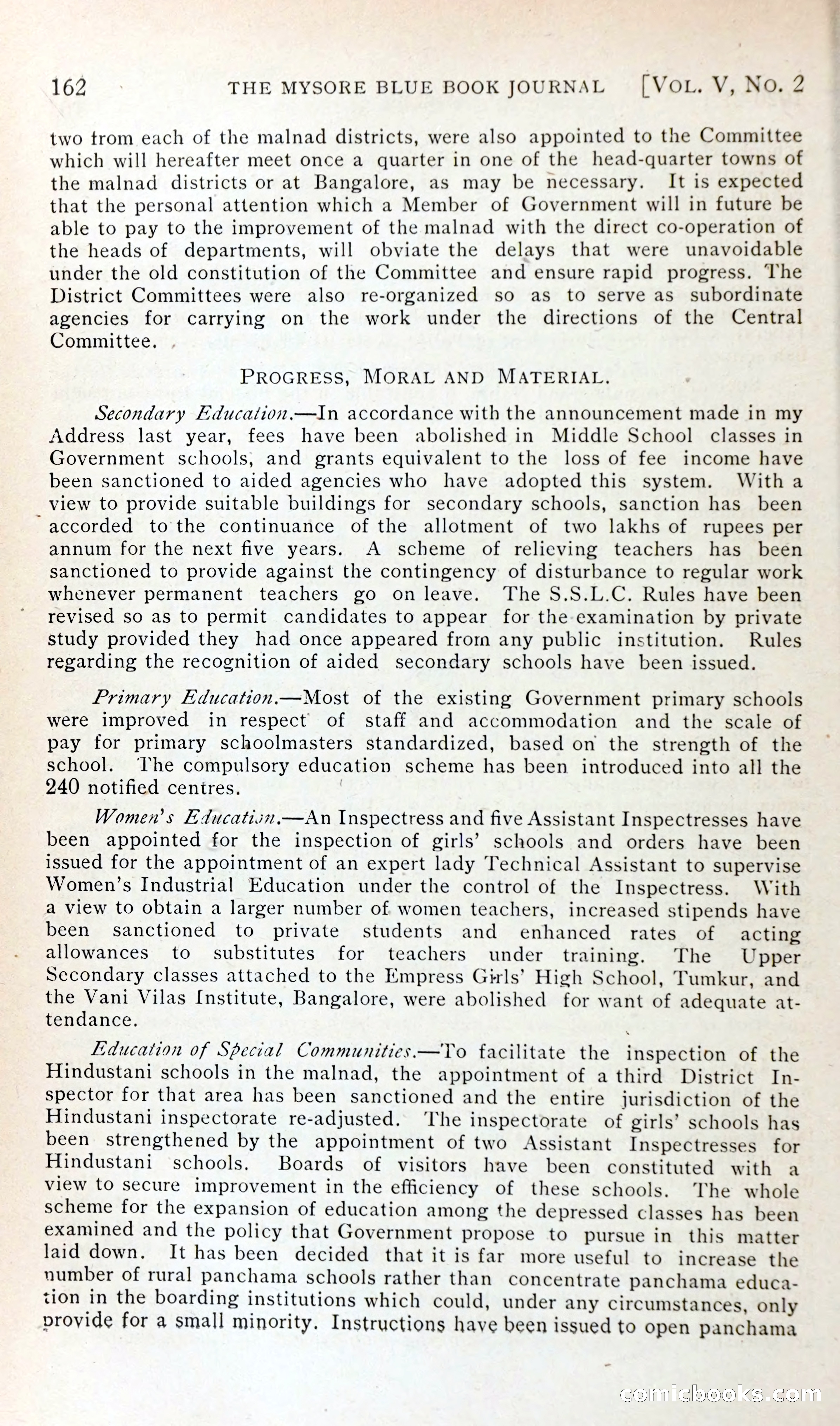 162 THE MYSORE BLUE BOOK JOURNAL [VOL. V, NO. 2

two from each of the malnad districts, were also appointed to the Committee which will hereafter meet once a quarter in one of the head-quarter towns of the malnad districts or at Bangalore, as may be necessary. It is expected that the personal attention which a Member of Government will in future be able to pay to the improvement of the malnad with the direct co-operation of the heads of departments, will obviate the delays that were unavoidable under the old constitution of the Committee and ensure rapid progress. The District Committees were also re-organized so as to serve as subordinate agencies for carrying on the work under the directions of the Central Committee.

PROGRESS, MORAL AND MATERIAL.

Secondary Education.—In accordance with the announcement made in my Address last year, fees have been abolished in Middle School classes in Government schools, and grants equivalent to the loss of fee income have been sanctioned to aided agencies who have adopted this system. With a view to provide suitable buildings for secondary schools, sanction has been accorded to the continuance of the allotment of two lakhs of rupees per annum for the next five years. A scheme of relieving teachers has been sanctioned to provide against the contingency of disturbance to regular work whenever permanent teachers go on leave. The S.S.L.C. Rules have been revised so as to permit candidates to appear for the examination by private study provided they had once appeared from any public institution. Rules regarding the recognition of aided secondary schools have been issued.

Primary Education.—Most of the existing Government primary schools were improved in respect of staff and accommodation and the scale of pay for primary schoolmasters standardized, based on the strength of the school. The compulsory education scheme has been introduced into all the 240 notified centres.

Women's Education.—An Inspectress and five Assistant Inspectresses have been appointed for the inspection of girls' schools and orders have been issued for the appointment of an expert lady Technical Assistant to supervise Women's Industrial Education under the control of the Inspectress. With a view to obtain a larger number of women teachers, increased stipends have been sanctioned to private students and enhanced rates of acting allowances to substitutes for teachers under training. The Upper Secondary classes attached to the Empress Girls' High School, Tumkur, and the Vani Vilas Institute, Bangalore, were abolished for want of adequate attendance.

Education of Special Communities.—To facilitate the inspection of the Hindustani schools in the malnad, the appointment of a third District Inspector for that area has been sanctioned and the entire jurisdiction of the Hindustani inspectorate re-adjusted. The inspectorate of girls' schools has been strengthened by the appointment of two Assistant Inspectresses for Hindustani schools. Boards of visitors have been constituted with a view to secure improvement in the efficiency of these schools. The whole scheme for the expansion of education among the depressed classes has been examined and the policy that Government propose to pursue in this matter laid down. It has been decided that it is far more useful to increase the number of rural panchama schools rather than concentrate panchama education in the boarding institutions which could, under any circumstances, only provide for a small minority. Instructions have been issued to open panchama

comicbooks.com